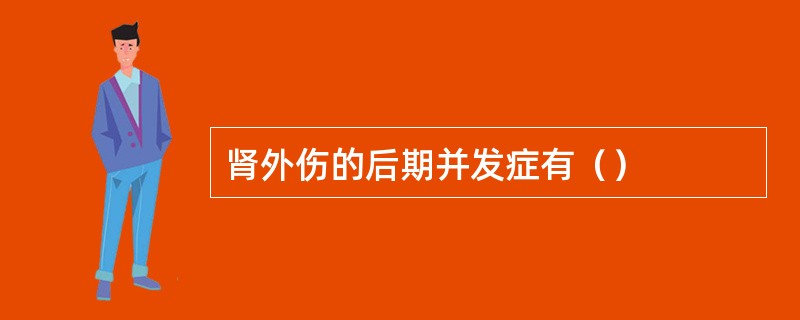 肾外伤的后期并发症有（）